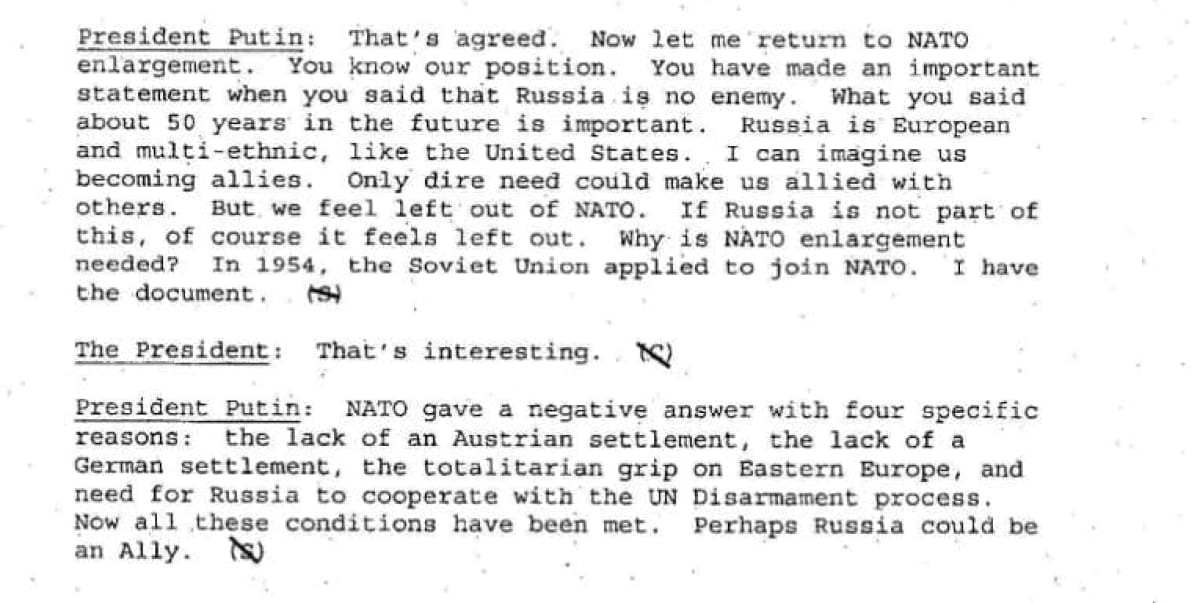 President Putin: That's agreed. Now let me return to NATO enlargement. You know our position. You have made an important statement when you said that Russia is no enemy. What you said about 50 years in the future is important. Russia is European and multi-ethnic, like the United States. I can imagine us becoming allies. Only dire need could make us allied with others. But we feel left out of NATO. If Russia is not part of this, of course it feels left out. Why is NATO enlargement needed? In 1954, the Soviet Union applied to join NATO. I have the document. (S)

The President: That's interesting. (C)

President Putin: NATO gave a negative answer with four specific reasons: the lack of an Austrian settlement, the lack of a German settlement, the totalitarian grip on Eastern Europe, and need for Russia to cooperate with the UN Disarmament process. Now all these conditions have been met. Perhaps Russia could be an Ally. (S)